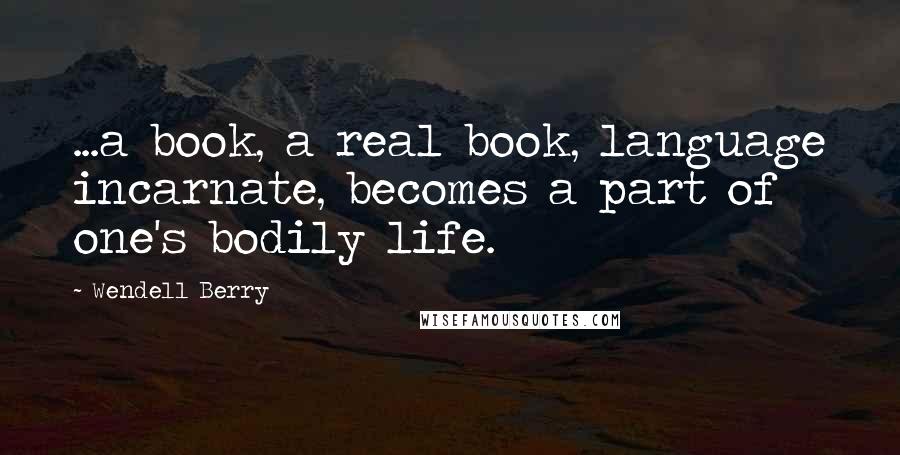 ...a book, a real book, language incarnate, becomes a part of one's bodily life.

~ Wendell Berry

WISEFAMOUSQUOTES.COM